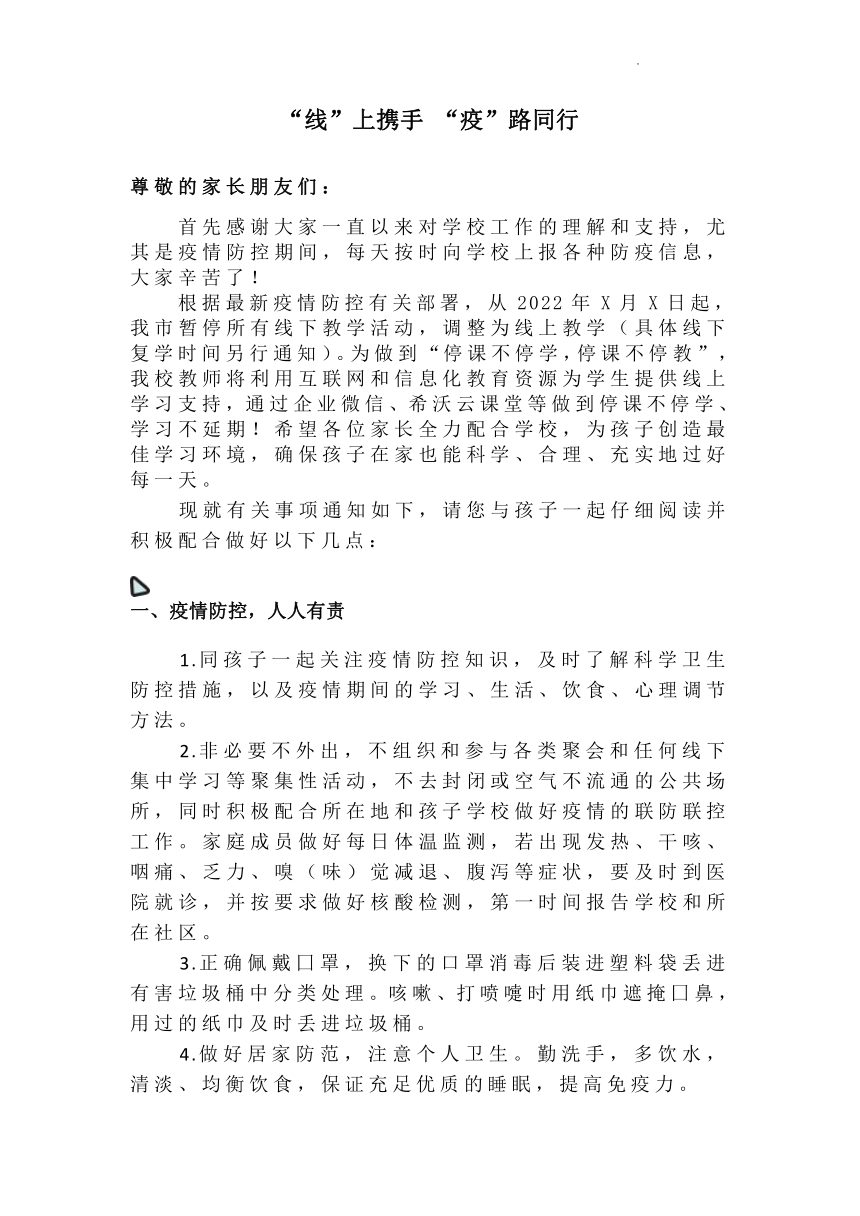 “线”上携手 “疫”路同行

尊敬的家长朋友们：

首先感谢大家一直以来对学校工作的理解和支持，尤其是疫情防控期间，每天按时向学校上报各种防疫信息，大家辛苦了！

根据最新疫情防控有关部署，从 2022 年 X 月 X 日起，我市暂停所有线下教学活动，调整为线上教学（具体线下复学时间另行通知）。为做到“停课不停学，停课不停教”，我校教师将利用互联网和信息化教育资源为学生提供线上学习支持，通过企业微信、希沃云课堂等做到停课不停学、学习不延期！希望各位家长全力配合学校，为孩子创造最佳学习环境，确保孩子在家也能科学、合理、充实地过好每一天。

现就有关事项通知如下，请您与孩子一起仔细阅读并积极配合做好以下几点：

一、疫情防控，人人有责

1.同孩子一起关注疫情防控知识，及时了解科学卫生防控措施，以及疫情期间的学习、生活、饮食、心理调节方法。

2.非必要不外出，不组织和参与各类聚会和任何线下集中学习等聚集性活动，不去封闭或空气不流通的公共场所，同时积极配合所在地和孩子学校做好疫情的联防联控工作。家庭成员做好每日体温监测，若出现发热、干咳、咽痛、乏力、嗅（味）觉减退、腹泻等症状，要及时到医院就诊，并按要求做好核酸检测，第一时间报告学校和所在社区。

3.正确佩戴口罩，换下的口罩消毒后装进塑料袋丢进有害垃圾桶中分类处理。咳嗽、打喷嚏时用纸巾遮掩口鼻，用过的纸巾及时丢进垃圾桶。

4.做好居家防范，注意个人卫生。勤洗手，多饮水，清淡、均衡饮食，保证充足优质的睡眠，提高免疫力。